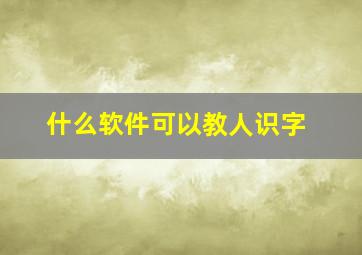 什么软件可以教人识字